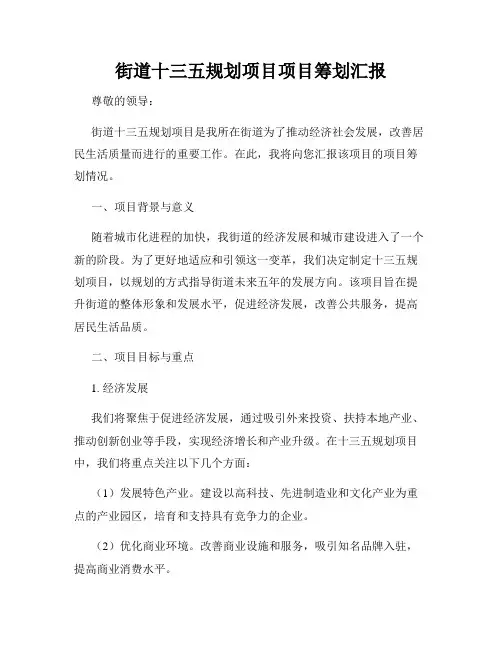 街道十三五规划项目项目筹划汇报

尊敬的领导：

街道十三五规划项目是我所在街道为了推动经济社会发展，改善居民生活质量而进行的重要工作。在此，我将向您汇报该项目的项目筹划情况。

一、项目背景与意义

随着城市化进程的加快，我街道的经济发展和城市建设进入了一个新的阶段。为了更好地适应和引领这一变革，我们决定制定十三五规划项目，以规划的方式指导街道未来五年的发展方向。该项目旨在提升街道的整体形象和发展水平，促进经济发展，改善公共服务，提高居民生活品质。

二、项目目标与重点

1. 经济发展

我们将聚焦于促进经济发展，通过吸引外来投资、扶持本地产业、推动创新创业等手段，实现经济增长和产业升级。在十三五规划项目中，我们将重点关注以下几个方面：

（1）发展特色产业。建设以高科技、先进制造业和文化产业为重点的产业园区，培育和支持具有竞争力的企业。

（2）优化商业环境。改善商业设施和服务，吸引知名品牌入驻，提高商业消费水平。